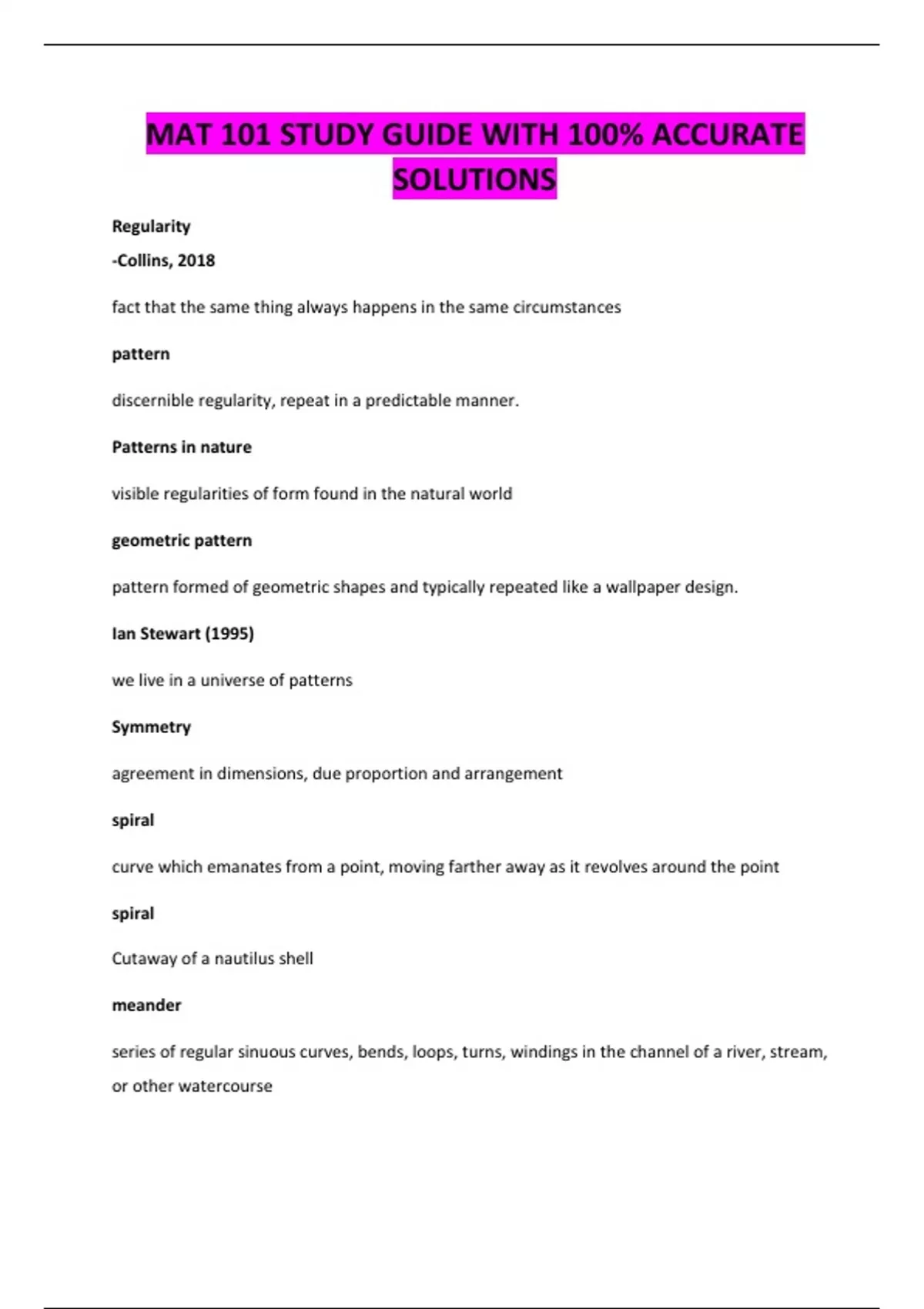 MAT 101 STUDY GUIDE WITH 100% ACCURATE SOLUTIONS

Regularity

-Collins, 2018

fact that the same thing always happens in the same circumstances

pattern

discernible regularity, repeat in a predictable manner.

Patterns in nature

visible regularities of form found in the natural world

geometric pattern

pattern formed of geometric shapes and typically repeated like a wallpaper design.

Ian Stewart (1995)

we live in a universe of patterns

Symmetry

agreement in dimensions, due proportion and arrangement

spiral

curve which emanates from a point, moving farther away as it revolves around the point

spiral

Cutaway of a nautilus shell

meander

series of regular sinuous curves, bends, loops, turns, windings in the channel of a river, stream, or other watercourse